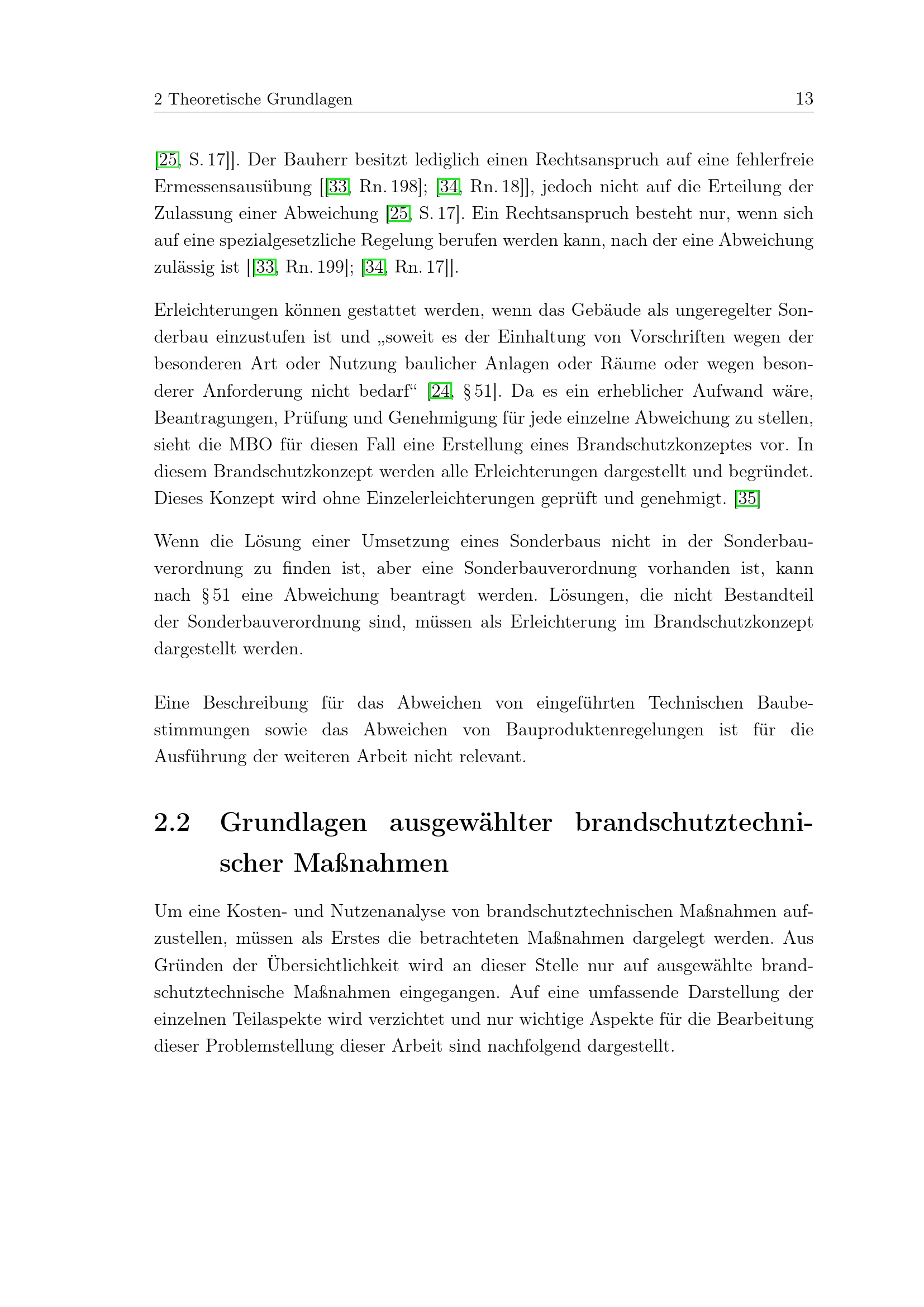 2 Theoretische Grundlagen 13

[25, S. 17]]. Der Bauherr besitzt lediglich einen Rechtsanspruch auf eine fehlerfreie Ermessensausübung [[33, Rn. 198]; [34, Rn. 18]], jedoch nicht auf die Erteilung der Zulassung einer Abweichung [25, S. 17]. Ein Rechtsanspruch besteht nur, wenn sich auf eine spezialgesetzliche Regelung berufen werden kann, nach der eine Abweichung zulässig ist [[33, Rn. 199]; [34, Rn. 17]].

Erleichterungen können gestattet werden, wenn das Gebäude als ungeregelter Sonderbau einzustufen ist und „soweit es der Einhaltung von Vorschriften wegen der besonderen Art oder Nutzung baulicher Anlagen oder Räume oder wegen besonderer Anforderung nicht bedarf“ [24, § 51]. Da es ein erheblicher Aufwand wäre, Beantragungen, Prüfung und Genehmigung für jede einzelne Abweichung zu stellen, sieht die MBO für diesen Fall eine Erstellung eines Brandschutzkonzeptes vor. In diesem Brandschutzkonzept werden alle Erleichterungen dargestellt und begründet. Dieses Konzept wird ohne Einzelerleichterungen geprüft und genehmigt. [35]

Wenn die Lösung einer Umsetzung eines Sonderbaus nicht in der Sonderbauverordnung zu finden ist, aber eine Sonderbauverordnung vorhanden ist, kann nach § 51 eine Abweichung beantragt werden. Lösungen, die nicht Bestandteil der Sonderbauverordnung sind, müssen als Erleichterung im Brandschutzkonzept dargestellt werden.

Eine Beschreibung für das Abweichen von eingeführten Technischen Baubestimmungen sowie das Abweichen von Bauproduktenregelungen ist für die Ausführung der weiteren Arbeit nicht relevant.

2.2 Grundlagen ausgewählter brandschutztechnischer Maßnahmen

Um eine Kosten- und Nutzenanalyse von brandschutztechnischen Maßnahmen aufzustellen, müssen als Erstes die betrachteten Maßnahmen dargelegt werden. Aus Gründen der Übersichtlichkeit wird an dieser Stelle nur auf ausgewählte brandschutztechnische Maßnahmen eingegangen. Auf eine umfassende Darstellung der einzelnen Teilaspekte wird verzichtet und nur wichtige Aspekte für die Bearbeitung dieser Problemstellung dieser Arbeit sind nachfolgend dargestellt.